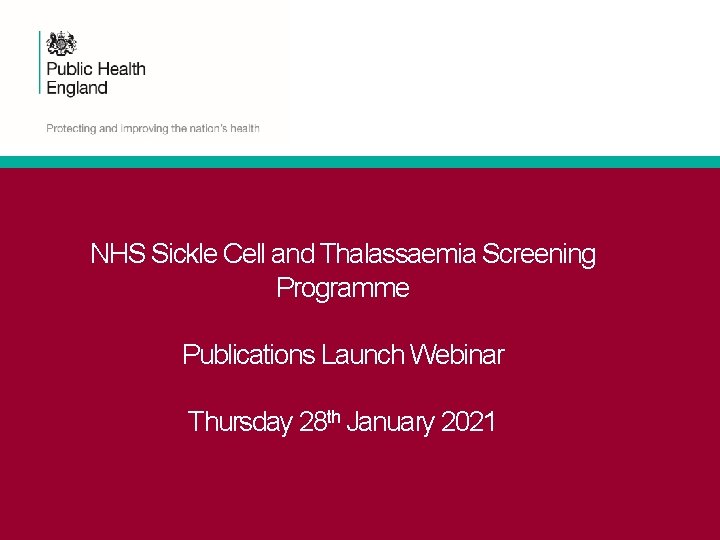 Public Health
England

Protecting and improving the nation's health

NHS Sickle Cell and Thalassaemia Screening Programme

Publications Launch Webinar

Thursday 28th January 2021